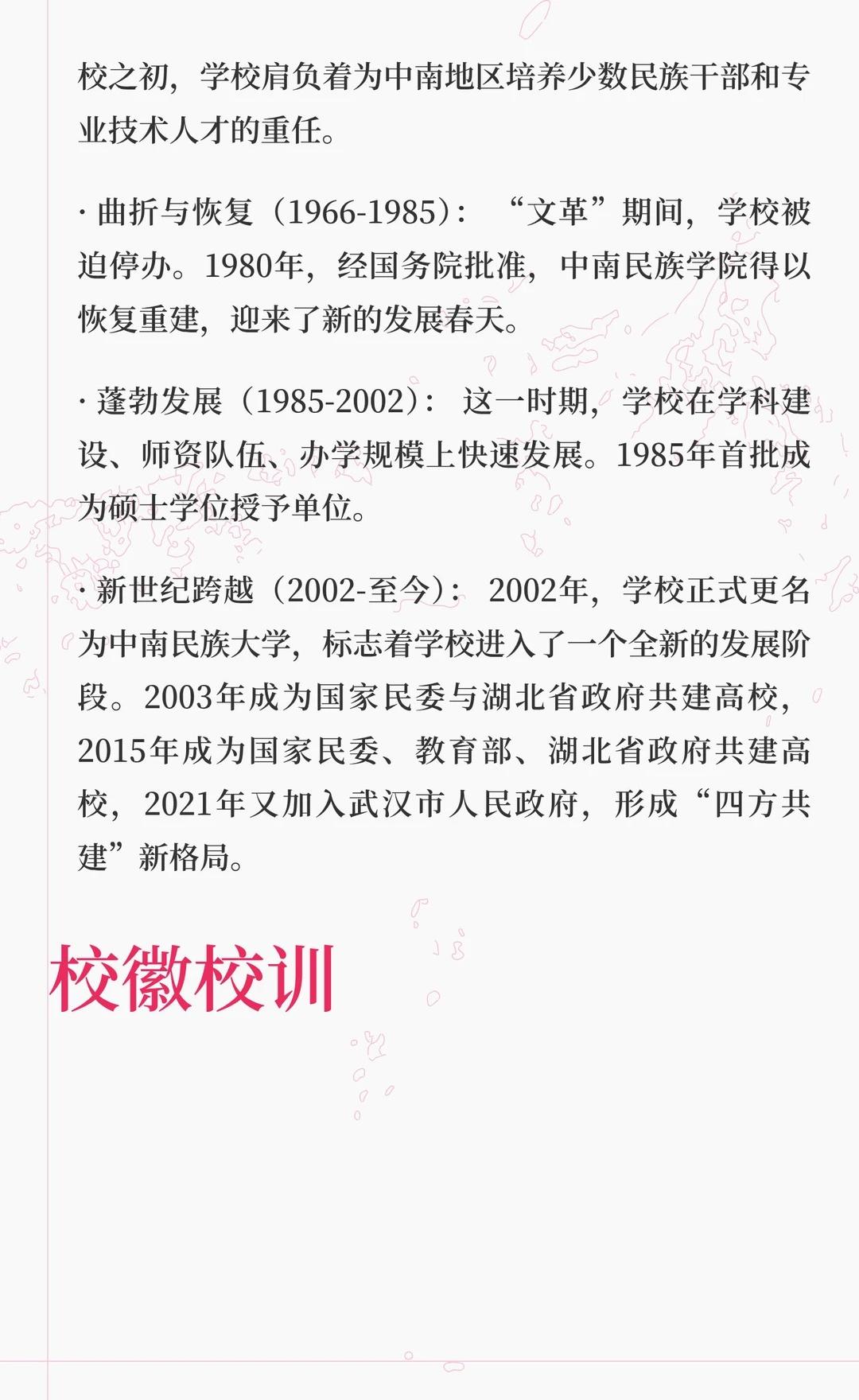 校之初，学校肩负着为中南地区培养少数民族干部和专业技术人才的重任。

· 曲折与恢复（1966-1985）：“文革”期间，学校被迫停办。1980年，经国务院批准，中南民族学院得以恢复重建，迎来了新的发展春天。

· 蓬勃发展（1985-2002）：这一时期，学校在学科建设、师资队伍、办学规模上快速发展。1985年首批成为硕士学位授予单位。

· 新世纪跨越（2002-至今）：2002年，学校正式更名为中南民族大学，标志着学校进入了一个全新的发展阶段。2003年成为国家民委与湖北省政府共建高校，2015年成为国家民委、教育部、湖北省政府共建高校，2021年又加入武汉市人民政府，形成“四方共建”新格局。

校徽校训